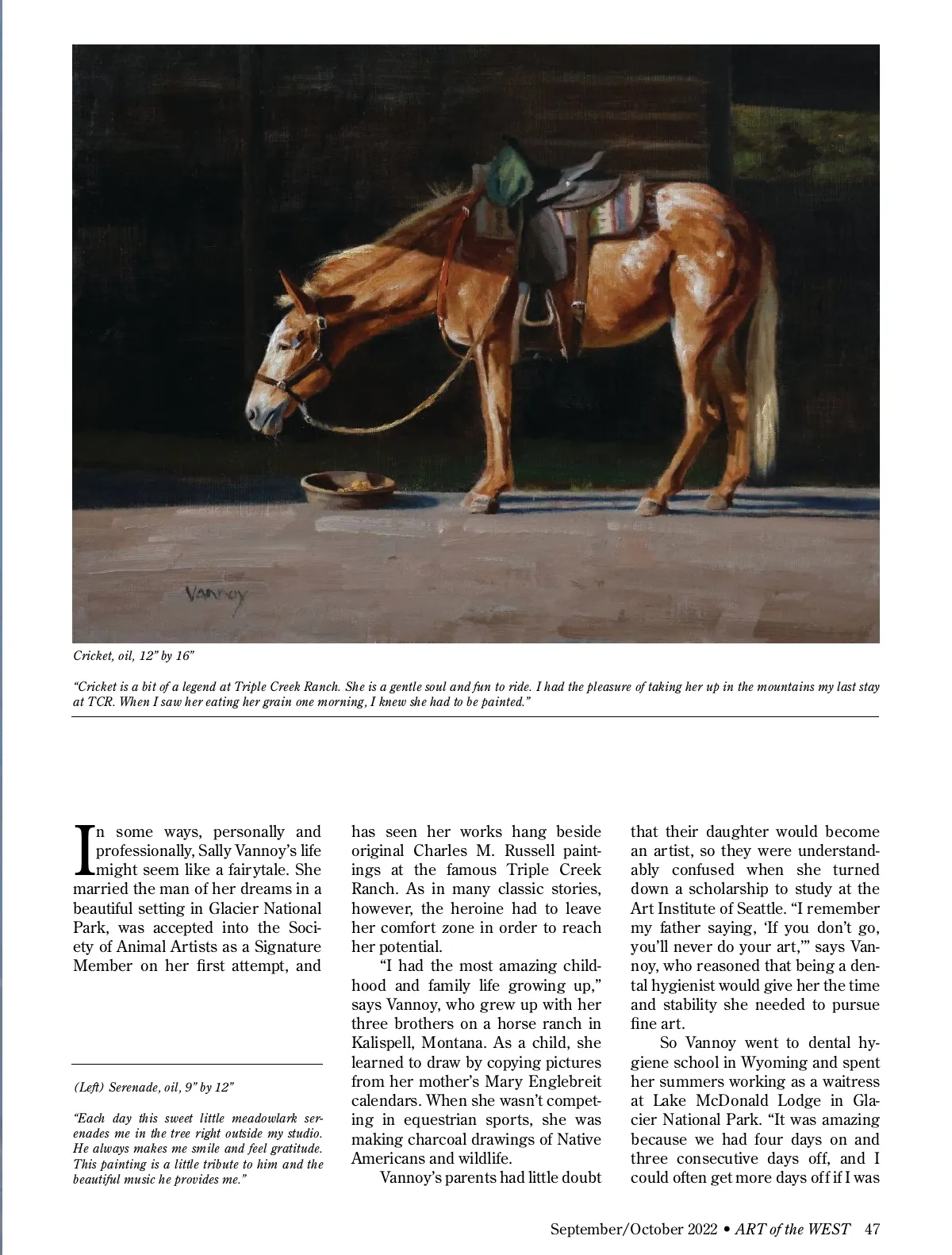 VANNOY

Cricket, oil, 12" by 16"

"Cricket is a bit of a legend at Triple Creek Ranch. She is a gentle soul and fun to ride. I had the pleasure of taking her up in the mountains my last stay at TCR. When I saw her eating her grain one morning, I knew she had to be painted."

In some ways, personally and professionally, Sally Vannoy's life might seem like a fairytale. She married the man of her dreams in a beautiful setting in Glacier National Park, was accepted into the Society of Animal Artists as a Signature Member on her first attempt, and

(Left) Serenade, oil, 9" by 12"

"Each day this sweet little meadowlark serenades me in the tree right outside my studio. He always makes me smile and feel gratitude. This painting is a little tribute to him and the beautiful music he provides me."

has seen her works hang beside original Charles M. Russell paintings at the famous Triple Creek Ranch. As in many classic stories, however, the heroine had to leave her comfort zone in order to reach her potential.

"I had the most amazing childhood and family life growing up," says Vannoy, who grew up with her three brothers on a horse ranch in Kalispell, Montana. As a child, she learned to draw by copying pictures from her mother's Mary Englebreit calendars. When she wasn't competing in equestrian sports, she was making charcoal drawings of Native Americans and wildlife.

Vannoy's parents had little doubt that their daughter would become an artist, so they were understandably confused when she turned down a scholarship to study at the Art Institute of Seattle. "I remember my father saying, 'If you don't go, you'll never do your art,'" says Vannoy, who reasoned that being a dental hygienist would give her the time and stability she needed to pursue fine art.

So Vannoy went to dental hygiene school in Wyoming and spent her summers working as a waitress at Lake McDonald Lodge in Glacier National Park. "It was amazing because we had four days on and three consecutive days off, and I could often get more days off if I was

September/October 2022 • ART of the WEST 47